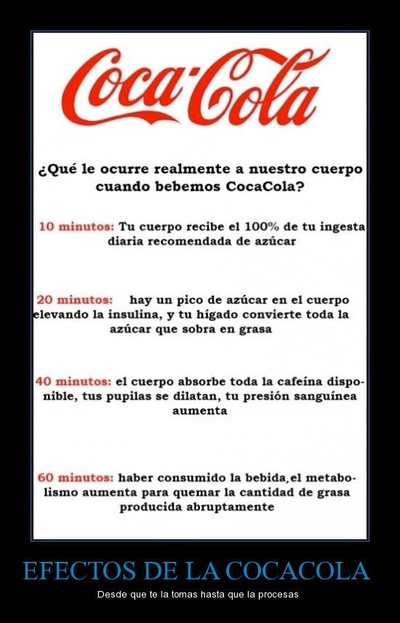 Coca-Cola

¿Qué le ocurre realmente a nuestro cuerpo cuando bebemos CocaCola?

10 minutos: Tu cuerpo recibe el 100% de tu ingesta diaria recomendada de azúcar

20 minutos: hay un pico de azúcar en el cuerpo elevando la insulina, y tu hígado convierte toda la azúcar que sobra en grasa

40 minutos: el cuerpo absorbe toda la cafeína disponible, tus pupilas se dilatan, tu presión sanguínea aumenta

60 minutos: haber consumido la bebida,el metabolismo aumenta para quemar la cantidad de grasa producida abruptamente

EFECTOS DE LA COCACOLA

Desde que te la tomas hasta que la procesas